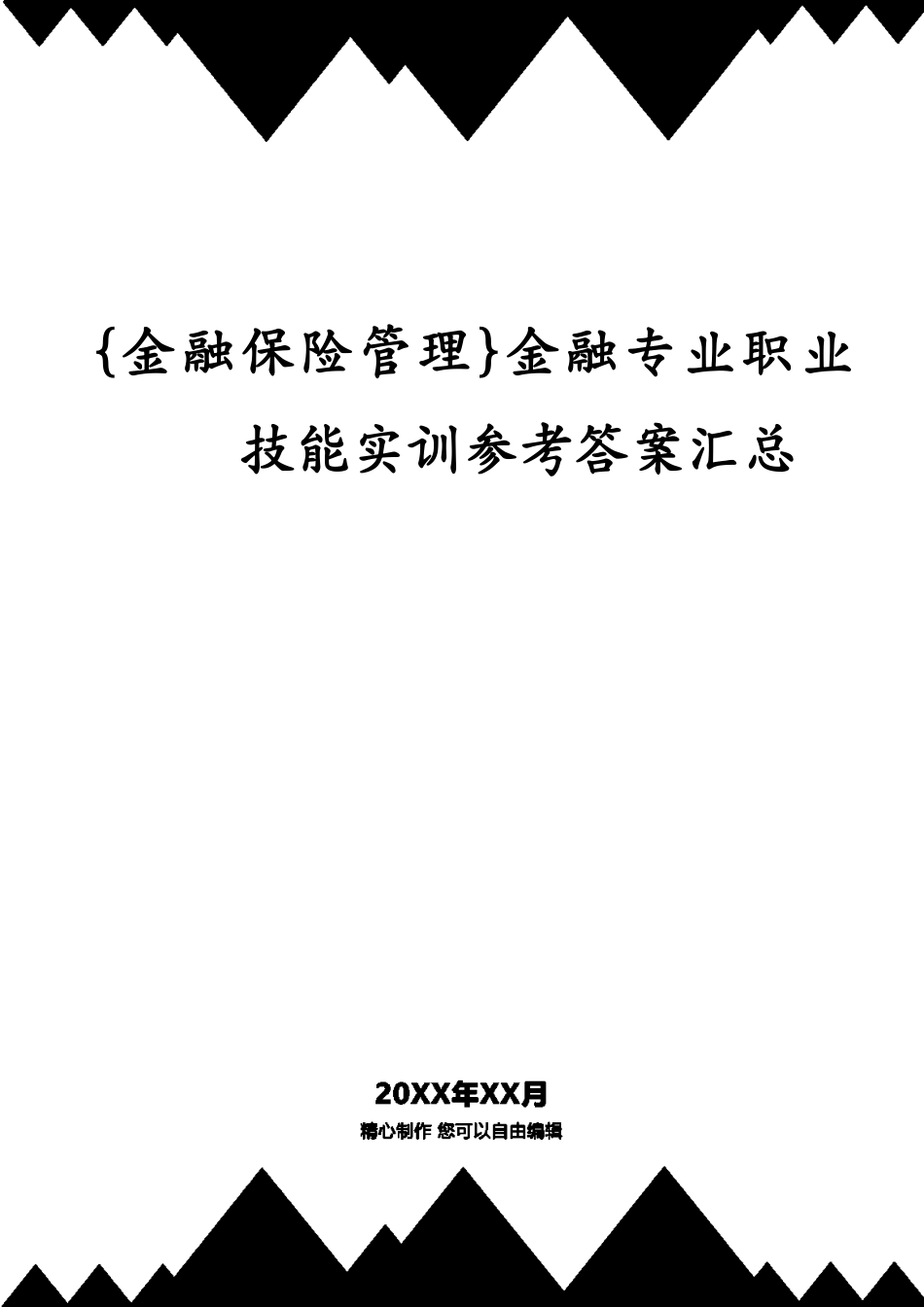 {金融保险管理}金融专业职业技能实训参考答案汇总

20XX年XX月
精心制作 您可以自由编辑